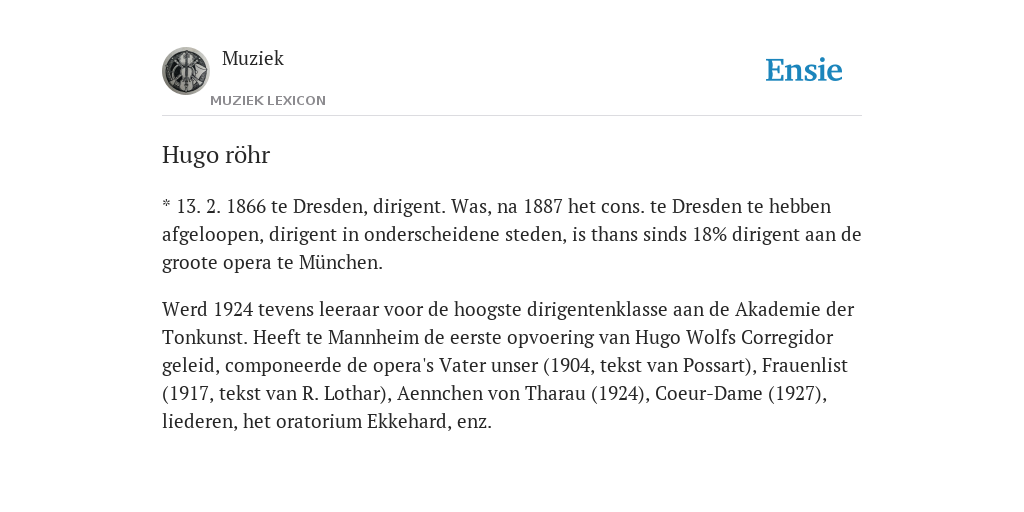 Muziek
MUZIEK LEXICON

Ensie

Hugo röhr

* 13. 2. 1866 te Dresden, dirigent. Was, na 1887 het cons. te Dresden te hebben afgeloopen, dirigent in onderscheidene steden, is thans sinds 18% dirigent aan de groote opera te München.

Werd 1924 tevens leeraar voor de hoogste dirigentenklasse aan de Akademie der Tonkunst. Heeft te Mannheim de eerste opvoering van Hugo Wolfs Corregidor geleid, componeerde de opera's Vater unser (1904, tekst van Possart), Frauenlist (1917, tekst van R. Lothar), Aennchen von Tharau (1924), Coeur-Dame (1927), liederen, het oratorium Ekkehard, enz.